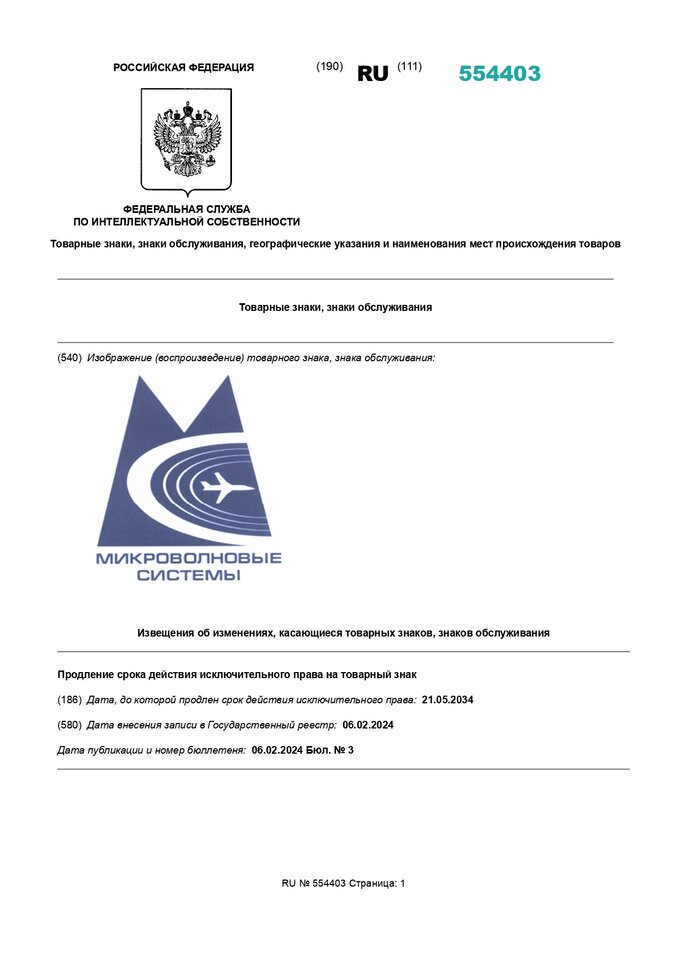 РОССИЙСКАЯ ФЕДЕРАЦИЯ

(190) RU (111) 554403

ФЕДЕРАЛЬНАЯ СЛУЖБА
ПО ИНТЕЛЛЕКТУАЛЬНОЙ СОБСТВЕННОСТИ

Товарные знаки, знаки обслуживания, географические указания и наименования мест происхождения товаров

Товарные знаки, знаки обслуживания

(540) Изображение (воспроизведение) товарного знака, знака обслуживания:

МИКРОВОЛНОВЫЕ
СИСТЕМЫ

Извещения об изменениях, касающиеся товарных знаков, знаков обслуживания

Продление срока действия исключительного права на товарный знак

(186) Дата, до которой продлен срок действия исключительного права: 21.05.2034

(580) Дата внесения записи в Государственный реестр: 06.02.2024

Дата публикации и номер бюллетеня: 06.02.2024 Бюл. № 3

RU № 554403 Страница: 1